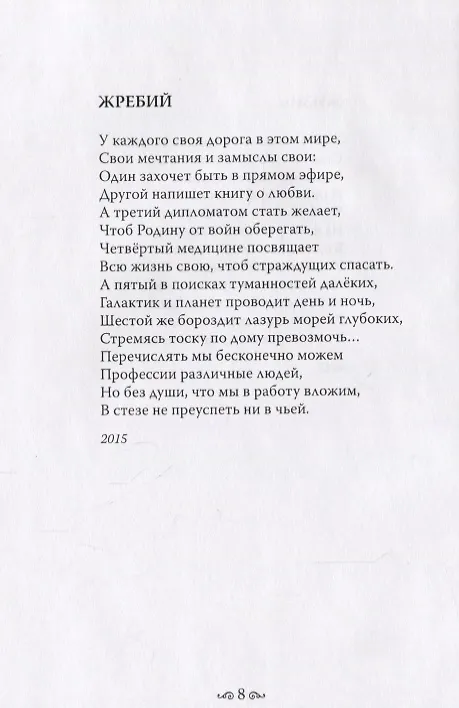 ЖРЕБИЙ

У каждого своя дорога в этом мире,
Свои мечтания и замыслы свои:
Один захочет быть в прямом эфире,
Другой напишет книгу о любви.
А третий дипломатом стать желает,
Чтоб Родину от войн оберегать,
Четвёртый медицине посвящает
Всю жизнь свою, чтоб страждущих спасать.
А пятый в поисках туманностей далёких,
Галактик и планет проводит день и ночь,
Шестой же бороздит лазурь морей глубоких,
Стремясь тоску по дому превозмочь...
Перечислять мы бесконечно можем
Профессии различные людей,
Но без души, что мы в работу вложим,
В стезе не преуспеть ни в чьей.

2015

8